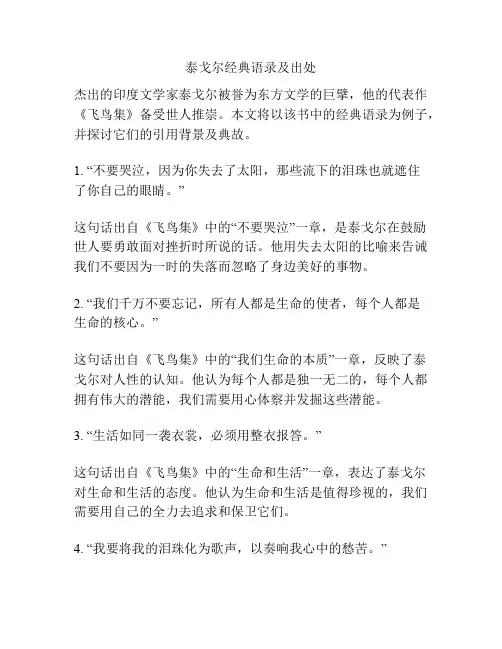 泰戈尔经典语录及出处

杰出的印度文学家泰戈尔被誉为东方文学的巨擘，他的代表作《飞鸟集》备受世人推崇。本文将以该书中的经典语录为例子，并探讨它们的引用背景及典故。

1. “不要哭泣，因为你失去了太阳，那些流下的泪珠也就遮住了你自己的眼睛。”

这句话出自《飞鸟集》中的“不要哭泣”一章，是泰戈尔在鼓励世人要勇敢面对挫折时所说的话。他用失去太阳的比喻来告诫我们不要因为一时的失落而忽略了身边美好的事物。

2. “我们千万不要忘记，所有人都是生命的使者，每个人都是生命的核心。”

这句话出自《飞鸟集》中的“我们生命的本质”一章，反映了泰戈尔对人性的认知。他认为每个人都是独一无二的，每个人都拥有伟大的潜能，我们需要用心体察并发掘这些潜能。

3. “生活如同一袭衣裳，必须用整衣报答。”

这句话出自《飞鸟集》中的“生命和生活”一章，表达了泰戈尔对生命和生活的态度。他认为生命和生活是值得珍视的，我们需要用自己的全力去追求和保卫它们。

4. “我要将我的泪珠化为歌声，以奏响我心中的愁苦。”